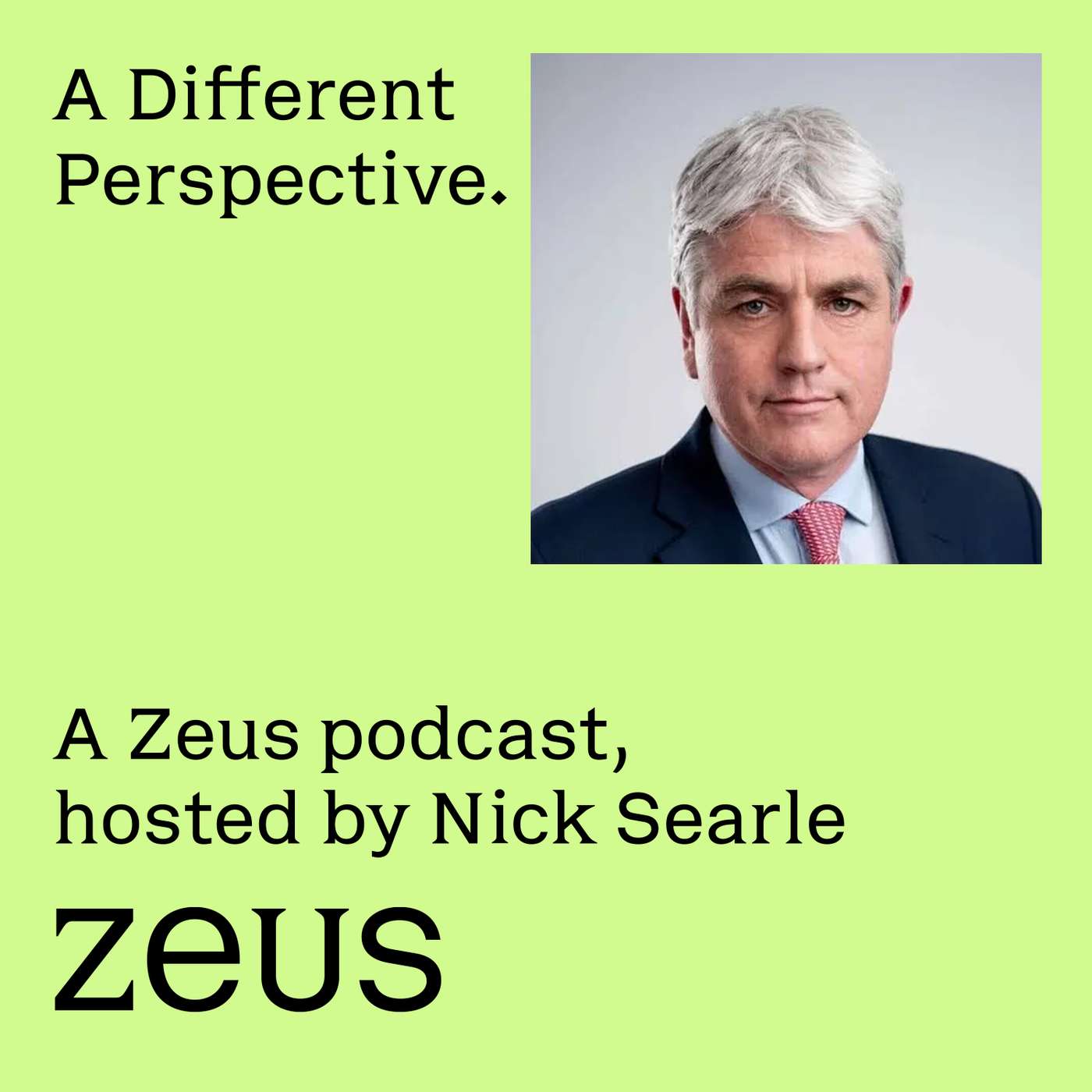 A Different Perspective.

A Zeus podcast, hosted by Nick Searle

zeus